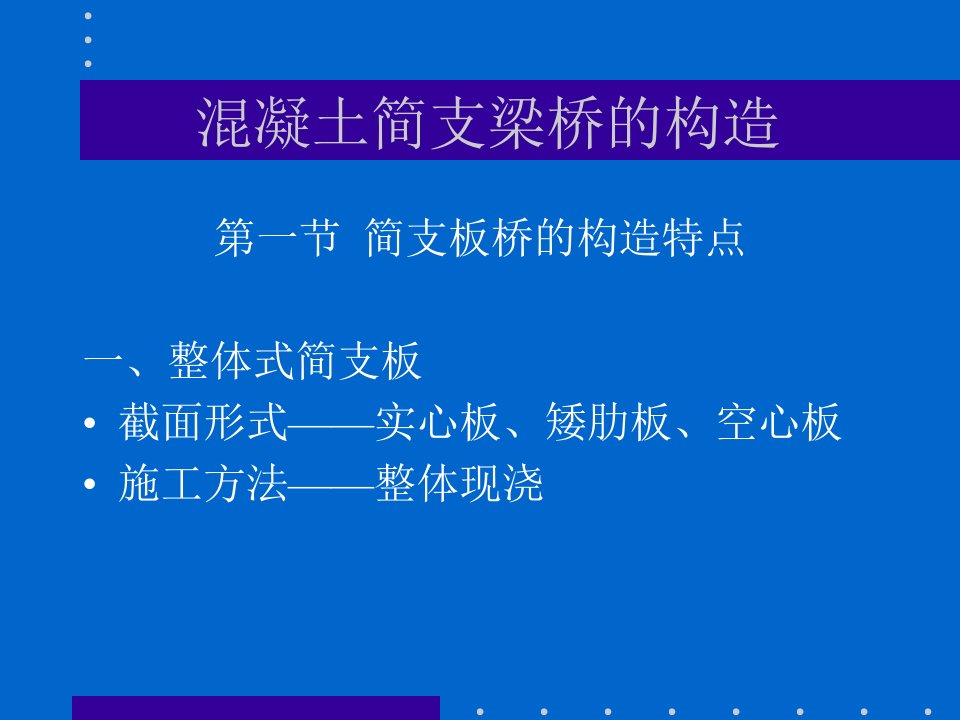 混凝土简支梁桥的构造

第一节 简支板桥的构造特点

一、整体式简支板

• 截面形式——实心板、矮肋板、空心板

• 施工方法——整体现浇